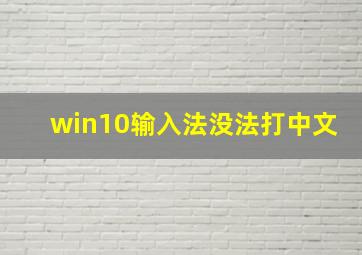 win10输入法没法打中文